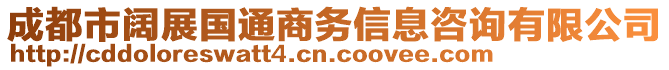 成都市阔展国通商务信息咨询有限公司
http://cddoloreswatt4.cn.coovee.com